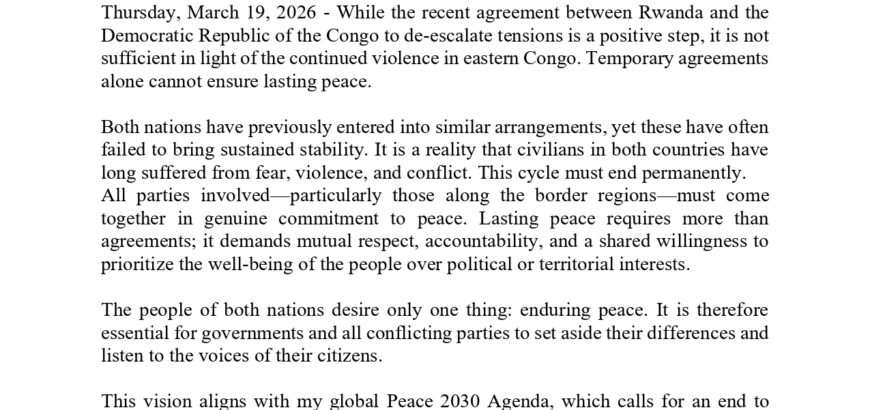 Thursday, March 19, 2026 - While the recent agreement between Rwanda and the Democratic Republic of the Congo to de-escalate tensions is a positive step, it is not sufficient in light of the continued violence in eastern Congo. Temporary agreements alone cannot ensure lasting peace.

Both nations have previously entered into similar arrangements, yet these have often failed to bring sustained stability. It is a reality that civilians in both countries have long suffered from fear, violence, and conflict. This cycle must end permanently. All parties involved—particularly those along the border regions—must come together in genuine commitment to peace. Lasting peace requires more than agreements; it demands mutual respect, accountability, and a shared willingness to prioritize the well-being of the people over political or territorial interests.

The people of both nations desire only one thing: enduring peace. It is therefore essential for governments and all conflicting parties to set aside their differences and listen to the voices of their citizens.

This vision aligns with my global Peace 2030 Agenda, which calls for an end to